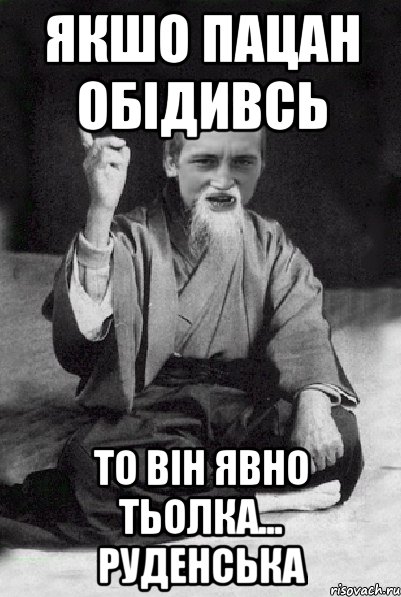 ЯКШО ПАЦАН ОБІДИВСЬ

ТО ВІН ЯВНО ТЬОЛКА... РУДЕНСЬКА

risovach.ru